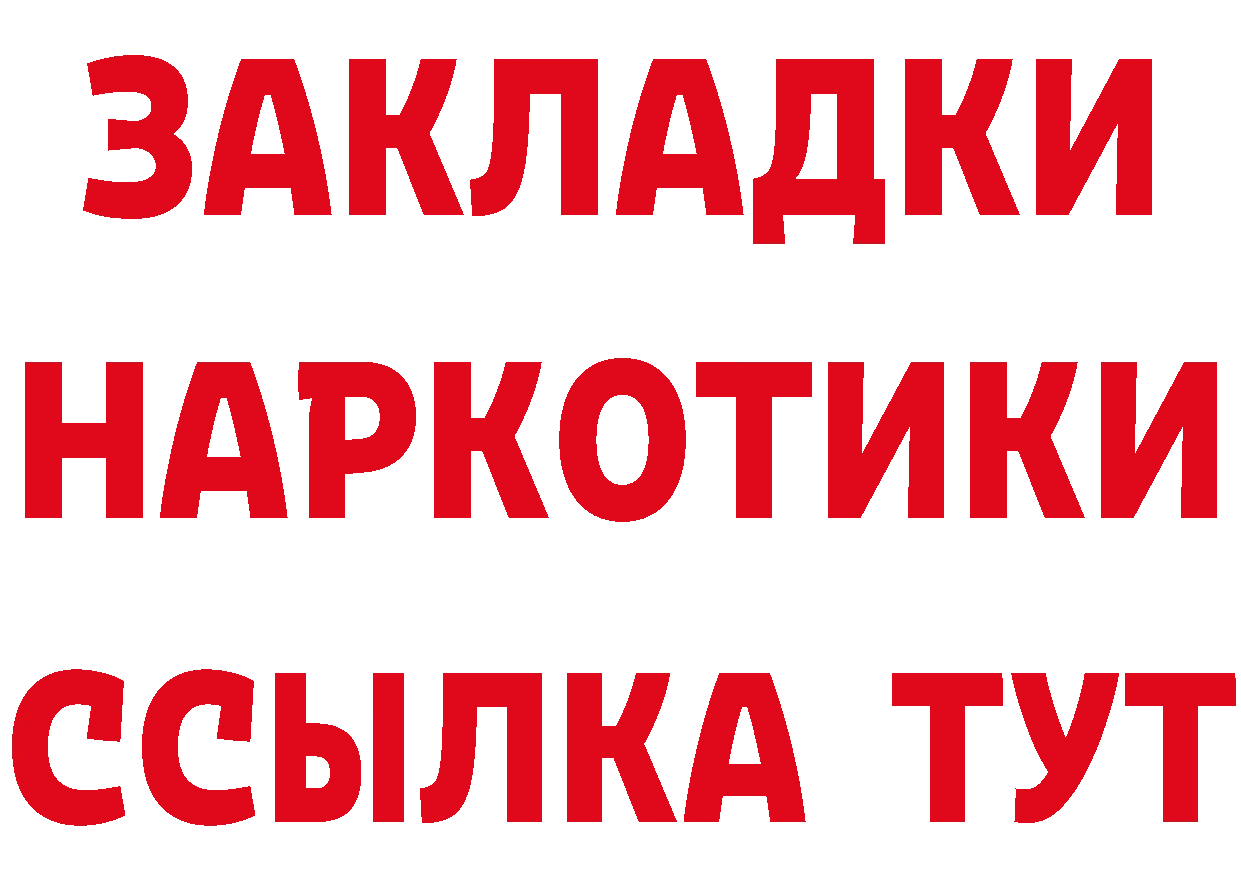 ЗАКЛАДКИ НАРКОТИКИ ССЫЛКА ТУТ